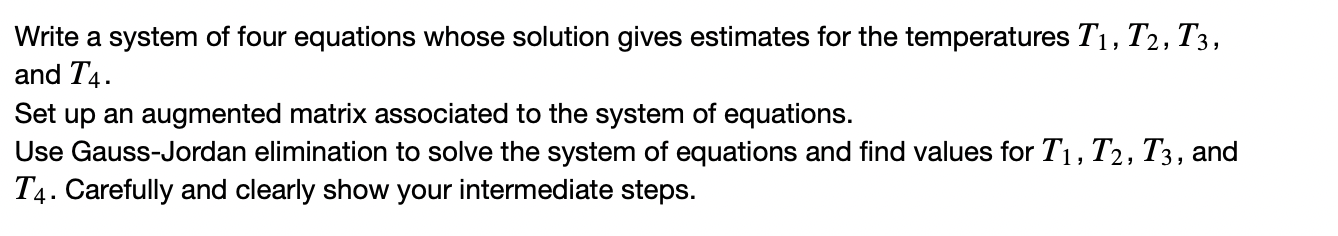 Write a system of four equations whose solution gives estimates for the temperatures $T_1, T_2, T_3,$ and $T_4$.

Set up an augmented matrix associated to the system of equations.

Use Gauss-Jordan elimination to solve the system of equations and find values for $T_1, T_2, T_3,$ and $T_4$. Carefully and clearly show your intermediate steps.